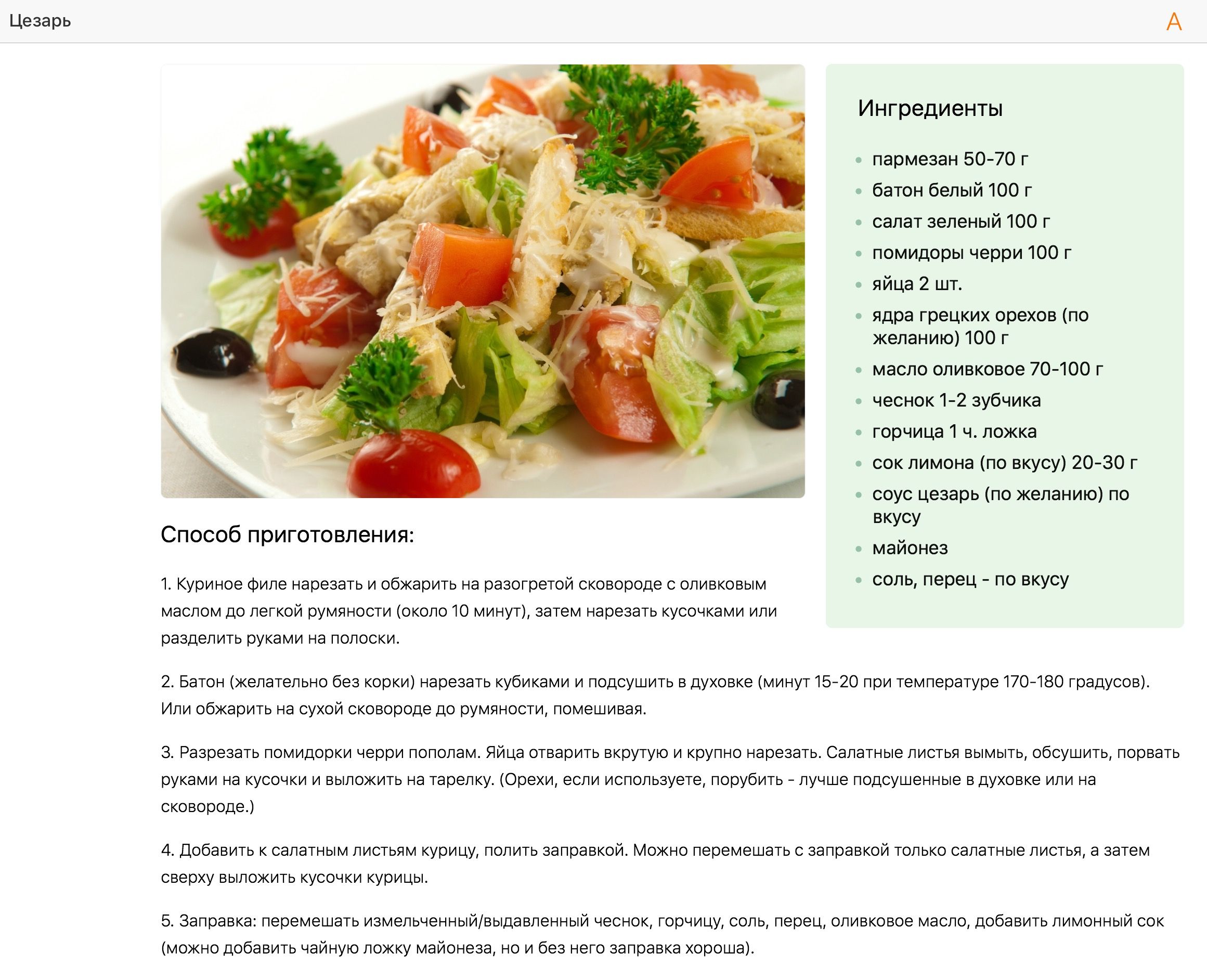 Цезарь

A

Ингредиенты

- пармезан 50-70 г
- батон белый 100 г
- салат зеленый 100 г
- помидоры черри 100 г
- яйца 2 шт.
- ядра грецких орехов (по желанию) 100 г
- масло оливковое 70-100 г
- чеснок 1-2 зубчика
- горчица 1 ч. ложка
- сок лимона (по вкусу) 20-30 г
- соус цезарь (по желанию) по вкусу
- майонез
- соль, перец - по вкусу

Способ приготовления:

1. Куриное филе нарезать и обжарить на разогретой сковороде с оливковым маслом до легкой румяности (около 10 минут), затем нарезать кусочками или разделить руками на полоски.

2. Батон (желательно без корки) нарезать кубиками и подсушить в духовке (минут 15-20 при температуре 170-180 градусов). Или обжарить на сухой сковороде до румяности, помешивая.

3. Разрезать помидорки черри пополам. Яйца отварить вкрутую и крупно нарезать. Салатные листья вымыть, обсушить, порвать руками на кусочки и выложить на тарелку. (Орехи, если используете, порубить - лучше подсушенные в духовке или на сковороде.)

4. Добавить к салатным листьям курицу, полить заправкой. Можно перемешать с заправкой только салатные листья, а затем сверху выложить кусочки курицы.

5. Заправка: перемешать измельченный/выдавленный чеснок, горчицу, соль, перец, оливковое масло, добавить лимонный сок (можно добавить чайную ложку майонеза, но и без него заправка хороша).